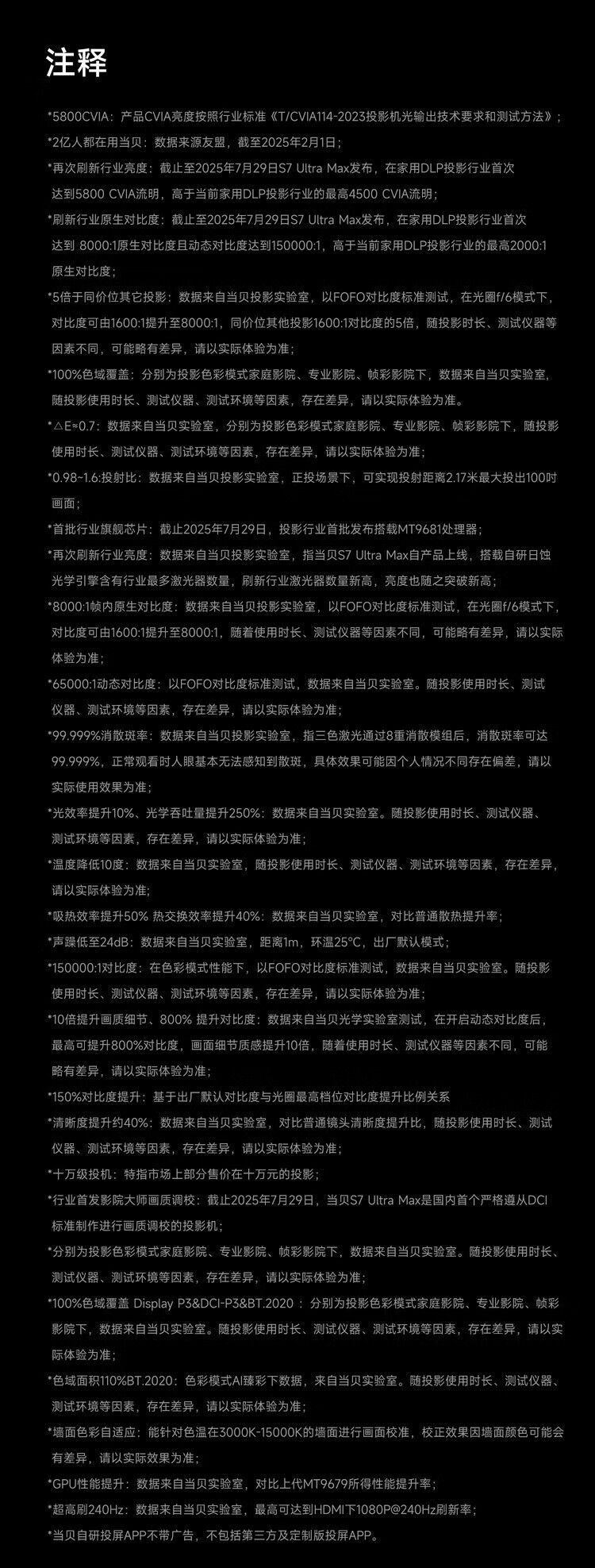 注释

*5800CVIA：产品CVIA亮度按照行业标准《T/CVIA114-2023投影机光输出技术要求和测试方法》；
*2亿人都在用当贝：数据来源友盟，截至2025年2月1日；
*再次刷新行业亮度：截止至2025年7月29日S7 Ultra Max发布，在家用DLP投影行业首次达到5800 CVIA流明，高于当前家用DLP投影行业的最高4500 CVIA流明；
*刷新行业原生对比度：截止至2025年7月29日S7 Ultra Max发布，在家用DLP投影行业首次达到 8000:1原生对比度且动态对比度达到150000:1，高于当前家用DLP投影行业的最高2000:1原生对比度；
*5倍于同价位其它投影：数据来自当贝投影实验室，以FOFO对比度标准测试，在光圈f/6模式下，对比度可由1600:1提升至8000:1，同价位其他投影1600:1对比度的5倍，随投影时长、测试仪器等因素不同，可能略有差异，请以实际体验为准；
*100%色域覆盖：分别为投影色彩模式家庭影院、专业影院、帧彩影院下，数据来自当贝实验室，随投影使用时长、测试仪器、测试环境等因素，存在差异，请以实际体验为准。
*△E≈0.7：数据来自当贝实验室，分别为投影色彩模式家庭影院、专业影院、帧彩影院下，随投影使用时长、测试仪器、测试环境等因素，存在差异，请以实际体验为准；
*0.98~1.6:投射比：数据来自当贝投影实验室，正投场景下，可实现投射距离2.17米最大投出100吋画面；
*首批行业旗舰芯片：截止2025年7月29日，投影行业首批发布搭载MT9681处理器；
*再次刷新行业亮度：数据来自当贝投影实验室，指当贝S7 Ultra Max自产品上线，搭载自研日蚀光学引擎含有行业最多激光器数量，刷新行业激光器数量新高，亮度也随之突破新高；
*8000:1帧内原生对比度：数据来自当贝投影实验室，以FOFO对比度标准测试，在光圈f/6模式下，对比度可由1600:1提升至8000:1，随着使用时长、测试仪器等因素不同，可能略有差异，请以实际体验为准；
*65000:1动态对比度：以FOFO对比度标准测试，数据来自当贝实验室。随投影使用时长、测试仪器、测试环境等因素，存在差异，请以实际体验为准；
*99.999%消散斑率：数据来自当贝投影实验室，指三色激光通过8重消散模组后，消散斑率可达99.999%，正常观看时人眼基本无法感知到散斑，具体效果可能因个人情况不同存在偏差，请以实际使用效果为准；
*光效率提升10%、光学吞吐量提升250%：数据来自当贝实验室。随投影使用时长、测试仪器、测试环境等因素，存在差异，请以实际体验为准；
*温度降低10度：数据来自当贝实验室，随投影使用时长、测试仪器、测试环境等因素，存在差异，请以实际体验为准；
*吸热效率提升50% 热交换效率提升40%：数据来自当贝实验室，对比普通散热提升率；
*声躁低至24dB：数据来自当贝实验室，距离1m，环温25°C，出厂默认模式；
*150000:1对比度：在色彩模式性能下，以FOFO对比度标准测试，数据来自当贝实验室。随投影使用时长、测试仪器、测试环境等因素，存在差异，请以实际体验为准；
*10倍提升画质细节、800% 提升对比度：数据来自当贝光学实验室测试，在开启动态对比度后，最高可提升800%对比度，画面细节质感提升10倍，随着使用时长、测试仪器等因素不同，可能略有差异，请以实际体验为准；
*150%对比度提升：基于出厂默认对比度与光圈最高档位对比度提升比例关系
*清晰度提升约40%：数据来自当贝实验室，对比普通镜头清晰度提升比，随投影使用时长、测试仪器、测试环境等因素，存在差异，请以实际体验为准；
*十万级投机：特指市场上部分售价在十万元的投影；
*行业首发影院大师画质调校：截止2025年7月29日，当贝S7 Ultra Max是国内首个严格遵从DCI标准制作进行画质调校的投影机；
*分别为投影色彩模式家庭影院、专业影院、帧彩影院下，数据来自当贝实验室。随投影使用时长、测试仪器、测试环境等因素，存在差异，请以实际体验为准；
*100%色域覆盖 Display P3&DCI-P3&BT.2020：分别为投影色彩模式家庭影院、专业影院、帧彩影院下，数据来自当贝实验室。随投影使用时长、测试仪器、测试环境等因素，存在差异，请以实际体验为准；
*色域面积110%BT.2020：色彩模式AI臻彩下数据，来自当贝实验室。随投影使用时长、测试仪器、测试环境等因素，存在差异，请以实际体验为准；
*墙面色彩自适应：能针对色温在3000K-15000K的墙面进行画面校准，校正效果因墙面颜色可能会有差异，请以实际效果为准；
*GPU性能提升：数据来自当贝实验室，对比上代MT9679所得性能提升率；
*超高刷240Hz：数据来自当贝实验室，最高可达到HDMI下1080P@240Hz刷新率；
*当贝自研投屏APP不带广告，不包括第三方及定制版投屏APP。